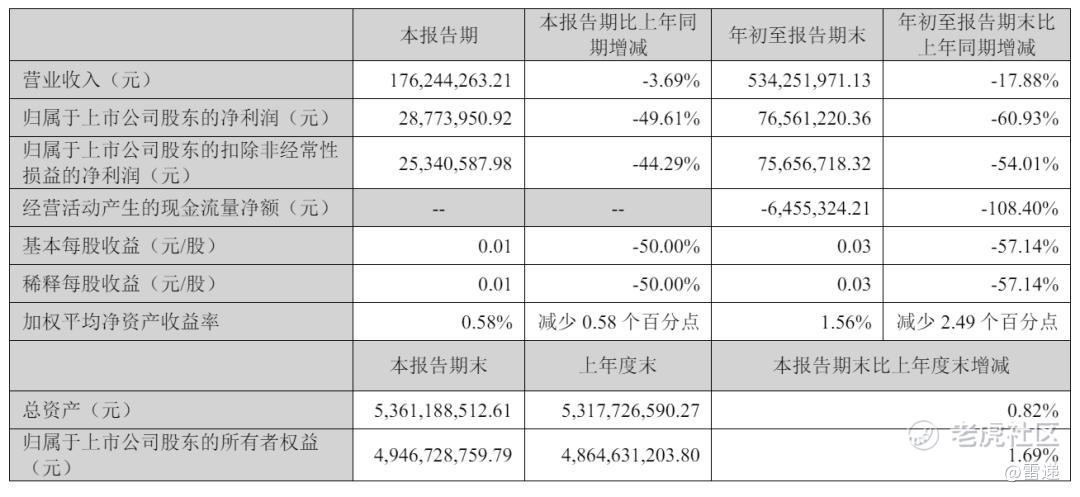 |  | 本报告期 | 本报告期比上年同期增减 | 年初至报告期末 | 年初至报告期末比上年同期增减 |
|---|---|---|---|---|
| 营业收入（元） | 176,244,263.21 | -3.69% | 534,251,971.13 | -17.88% |
| 归属于上市公司股东的净利润（元） | 28,773,950.92 | -49.61% | 76,561,220.36 | -60.93% |
| 归属于上市公司股东的扣除非经常性损益的净利润（元） | 25,340,587.98 | -44.29% | 75,656,718.32 | -54.01% |
| 经营活动产生的现金流量净额（元） | -- | -- | -6,455,324.21 | -108.40% |
| 基本每股收益（元/股） | 0.01 | -50.00% | 0.03 | -57.14% |
| 稀释每股收益（元/股） | 0.01 | -50.00% | 0.03 | -57.14% |
| 加权平均净资产收益率 | 0.58% | 减少0.58个百分点 | 1.56% | 减少2.49个百分点 |
|  | 本报告期末 | 上年度末 | 本报告期末比上年度末增减 |  |
| 总资产（元） | 5,361,188,512.61 | 5,317,726,590.27 | 0.82% |  |
| 归属于上市公司股东的所有者权益（元） | 4,946,728,759.79 | 4,864,631,203.80 | 1.69% |  |

老虎社区
@雷递